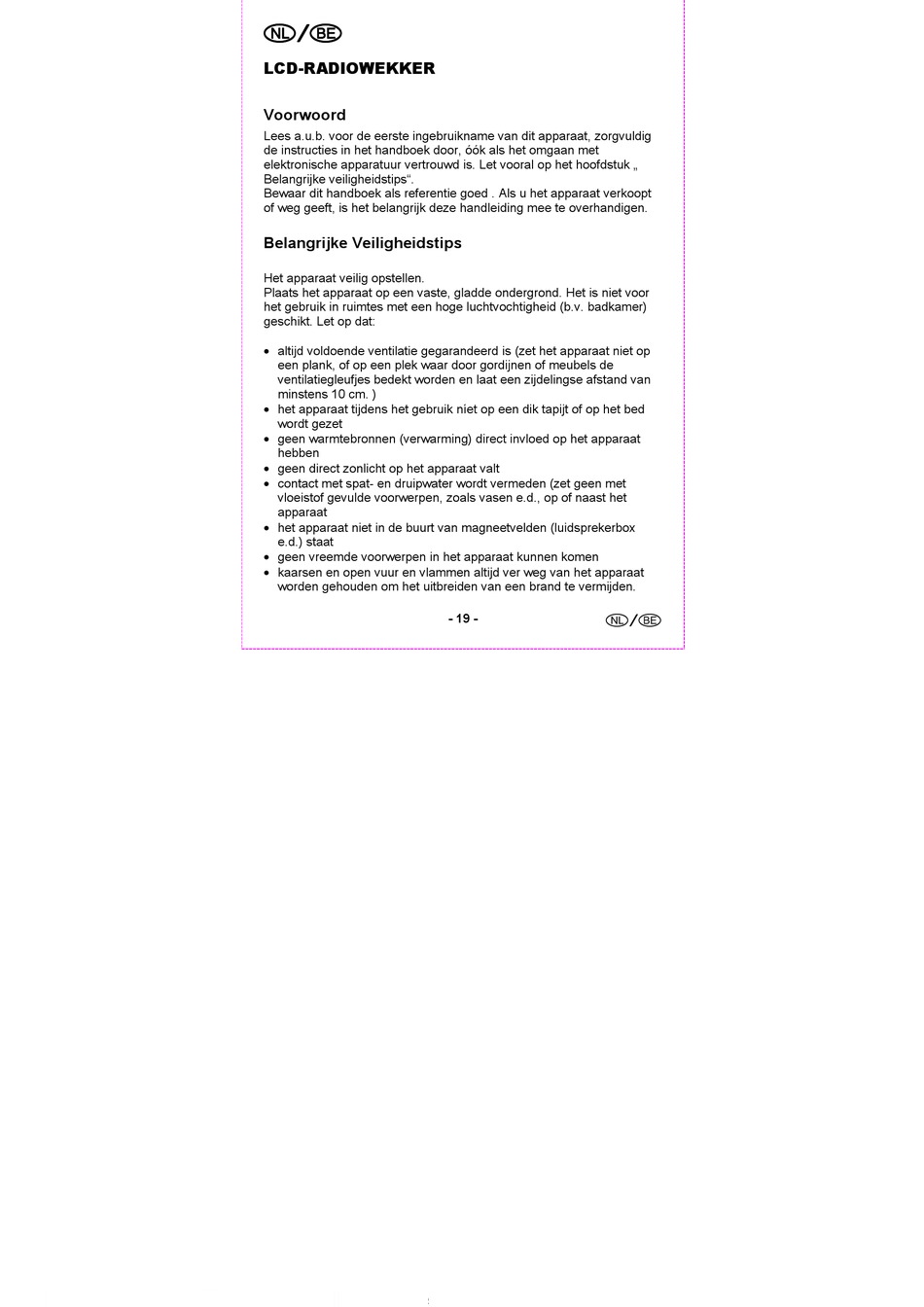 NL/BE

LCD-RADIOWEKKER

Voorwoord

Lees a.u.b. voor de eerste ingebruikname van dit apparaat, zorgvuldig de instructies in het handboek door, óók als het omgaan met elektronische apparatuur vertrouwd is. Let vooral op het hoofdstuk „ Belangrijke veiligheidstips“.
Bewaar dit handboek als referentie goed . Als u het apparaat verkoopt of weg geeft, is het belangrijk deze handleiding mee te overhandigen.

Belangrijke Veiligheidstips

Het apparaat veilig opstellen.
Plaats het apparaat op een vaste, gladde ondergrond. Het is niet voor het gebruik in ruimtes met een hoge luchtvochtigheid (b.v. badkamer) geschikt. Let op dat:

• altijd voldoende ventilatie gegarandeerd is (zet het apparaat niet op een plank, of op een plek waar door gordijnen of meubels de ventilatiegleufjes bedekt worden en laat een zijdelingse afstand van minstens 10 cm. )
• het apparaat tijdens het gebruik niet op een dik tapijt of op het bed wordt gezet
• geen warmtebronnen (verwarming) direct invloed op het apparaat hebben
• geen direct zonlicht op het apparaat valt
• contact met spat- en druipwater wordt vermeden (zet geen met vloeistof gevulde voorwerpen, zoals vasen e.d., op of naast het apparaat
• het apparaat niet in de buurt van magneetvelden (luidsprekerbox e.d.) staat
• geen vreemde voorwerpen in het apparaat kunnen komen
• kaarsen en open vuur en vlammen altijd ver weg van het apparaat worden gehouden om het uitbreiden van een brand te vermijden.

- 19 -

NL/BE